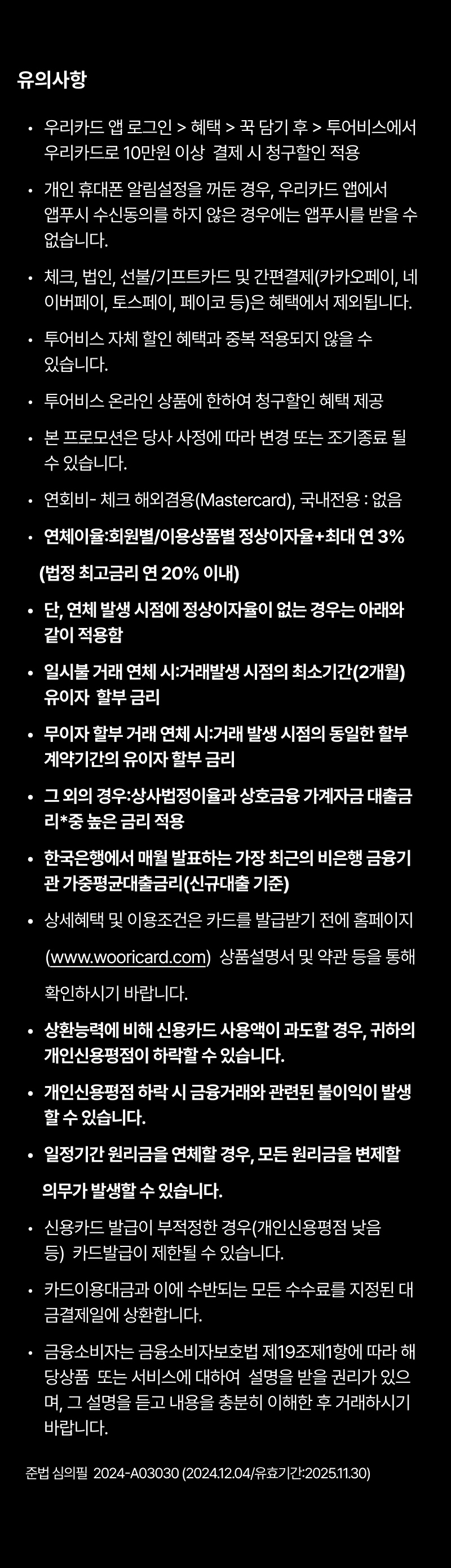 유의사항

• 우리카드 앱 로그인 > 혜택 > 꾹 담기 후 > 투어비스에서 우리카드로 10만원 이상 결제 시 청구할인 적용

• 개인 휴대폰 알림설정을 꺼둔 경우, 우리카드 앱에서 앱푸시 수신동의를 하지 않은 경우에는 앱푸시를 받을 수 없습니다.

• 체크, 법인, 선불/기프트카드 및 간편결제(카카오페이, 네이버페이, 토스페이, 페이코 등)은 혜택에서 제외됩니다.

• 투어비스 자체 할인 혜택과 중복 적용되지 않을 수 있습니다.

• 투어비스 온라인 상품에 한하여 청구할인 혜택 제공

• 본 프로모션은 당사 사정에 따라 변경 또는 조기종료 될 수 있습니다.

• 연회비- 체크 해외겸용(Mastercard), 국내전용 : 없음

• 연체이율:회원별/이용상품별 정상이자율+최대 연 3%

(법정 최고금리 연 20% 이내)

• 단, 연체 발생 시점에 정상이자율이 없는 경우는 아래와 같이 적용함

• 일시불 거래 연체 시:거래발생 시점의 최소기간(2개월) 유이자 할부 금리

• 무이자 할부 거래 연체 시:거래 발생 시점의 동일한 할부 계약기간의 유이자 할부 금리

• 그 외의 경우:상사법정이율과 상호금융 가계자금 대출금리*중 높은 금리 적용

• 한국은행에서 매월 발표하는 가장 최근의 비은행 금융기관 가중평균대출금리(신규대출 기준)

• 상세혜택 및 이용조건은 카드를 발급받기 전에 홈페이지 (www.wooricard.com) 상품설명서 및 약관 등을 통해 확인하시기 바랍니다.

• 상환능력에 비해 신용카드 사용액이 과도할 경우, 귀하의 개인신용평점이 하락할 수 있습니다.

• 개인신용평점 하락 시 금융거래와 관련된 불이익이 발생할 수 있습니다.

• 일정기간 원리금을 연체할 경우, 모든 원리금을 변제할 의무가 발생할 수 있습니다.

• 신용카드 발급이 부적정한 경우(개인신용평점 낮음 등) 카드발급이 제한될 수 있습니다.

• 카드이용대금과 이에 수반되는 모든 수수료를 지정된 대금결제일에 상환합니다.

• 금융소비자는 금융소비자보호법 제19조제1항에 따라 해당상품 또는 서비스에 대하여 설명을 받을 권리가 있으며, 그 설명을 듣고 내용을 충분히 이해한 후 거래하시기 바랍니다.

준법 심의필 2024-A03030 (2024.12.04/유효기간:2025.11.30)